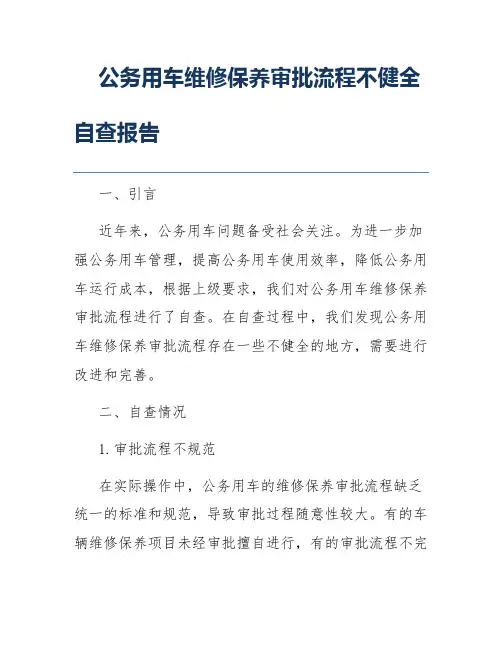 公务用车维修保养审批流程不健全自查报告

一、引言

近年来，公务用车问题备受社会关注。为进一步加强公务用车管理，提高公务用车使用效率，降低公务用车运行成本，根据上级要求，我们对公务用车维修保养审批流程进行了自查。在自查过程中，我们发现公务用车维修保养审批流程存在一些不健全的地方，需要进行改进和完善。

二、自查情况

1. 审批流程不规范

在实际操作中，公务用车的维修保养审批流程缺乏统一的标准和规范，导致审批过程随意性较大。有的车辆维修保养项目未经审批擅自进行，有的审批流程不完